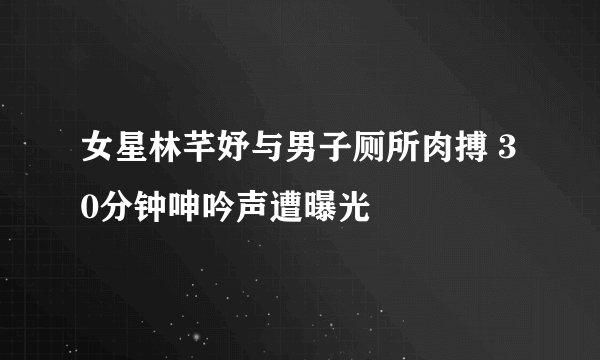 女星林芊妤与男子厕所肉搏 30分钟呻吟声遭曝光